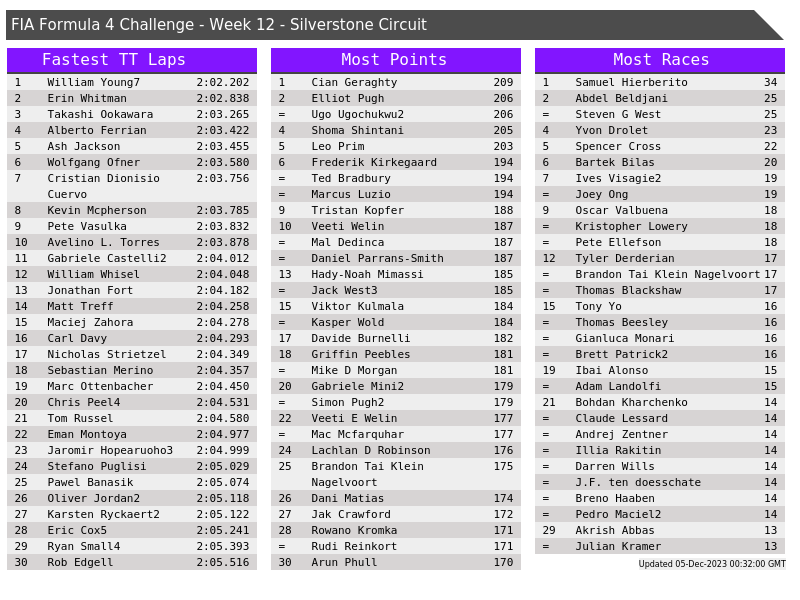 FIA Formula 4 Challenge - Week 12 - Silverstone Circuit

Fastest TT Laps

| 1 | William Young7 | 2:02.202 |
|---|---|---|
| 2 | Erin Whitman | 2:02.838 |
| 3 | Takashi Ookawara | 2:03.265 |
| 4 | Alberto Ferrian | 2:03.422 |
| 5 | Ash Jackson | 2:03.455 |
| 6 | Wolfgang Ofner | 2:03.580 |
| 7 | Cristian Dionisio Cuervo | 2:03.756 |
| 8 | Kevin Mcpherson | 2:03.785 |
| 9 | Pete Vasulka | 2:03.832 |
| 10 | Avelino L. Torres | 2:03.878 |
| 11 | Gabriele Castelli2 | 2:04.012 |
| 12 | William Whisel | 2:04.048 |
| 13 | Jonathan Fort | 2:04.182 |
| 14 | Matt Treff | 2:04.258 |
| 15 | Maciej Zahora | 2:04.278 |
| 16 | Carl Davy | 2:04.293 |
| 17 | Nicholas Strietzel | 2:04.349 |
| 18 | Sebastian Merino | 2:04.357 |
| 19 | Marc Ottenbacher | 2:04.450 |
| 20 | Chris Peel4 | 2:04.531 |
| 21 | Tom Russel | 2:04.580 |
| 22 | Eman Montoya | 2:04.977 |
| 23 | Jaromir Hopearuoho3 | 2:04.999 |
| 24 | Stefano Puglisi | 2:05.029 |
| 25 | Pawel Banasik | 2:05.074 |
| 26 | Oliver Jordan2 | 2:05.118 |
| 27 | Karsten Ryckaert2 | 2:05.122 |
| 28 | Eric Cox5 | 2:05.241 |
| 29 | Ryan Small4 | 2:05.393 |
| 30 | Rob Edgell | 2:05.516 |

Most Points

| 1 | Cian Geraghty | 209 |
|---|---|---|
| 2 | Elliot Pugh | 206 |
| = | Ugo Ugochukwu2 | 206 |
| 4 | Shoma Shintani | 205 |
| 5 | Leo Prim | 203 |
| 6 | Frederik Kirkegaard | 194 |
| = | Ted Bradbury | 194 |
| = | Marcus Luzio | 194 |
| 9 | Tristan Kopfer | 188 |
| 10 | Veeti Welin | 187 |
| = | Mal Dedinca | 187 |
| = | Daniel Parrans-Smith | 187 |
| 13 | Hady-Noah Mimassi | 185 |
| = | Jack West3 | 185 |
| 15 | Viktor Kulmala | 184 |
| = | Kasper Wold | 184 |
| 17 | Davide Burnelli | 182 |
| 18 | Griffin Peebles | 181 |
| = | Mike D Morgan | 181 |
| 20 | Gabriele Mini2 | 179 |
| = | Simon Pugh2 | 179 |
| 22 | Veeti E Welin | 177 |
| = | Mac Mcfarquhar | 177 |
| 24 | Lachlan D Robinson | 176 |
| 25 | Brandon Tai Klein Nagelvoort | 175 |
| 26 | Dani Matias | 174 |
| 27 | Jak Crawford | 172 |
| 28 | Rowano Kromka | 171 |
| = | Rudi Reinkort | 171 |
| 30 | Arun Phull | 170 |

Most Races

| 1 | Samuel Hierberito | 34 |
|---|---|---|
| 2 | Abdel Beldjani | 25 |
| = | Steven G West | 25 |
| 4 | Yvon Drolet | 23 |
| 5 | Spencer Cross | 22 |
| 6 | Bartek Bilas | 20 |
| 7 | Ives Visagie2 | 19 |
| = | Joey Ong | 19 |
| 9 | Oscar Valbuena | 18 |
| = | Kristopher Lowery | 18 |
| = | Pete Ellefson | 18 |
| 12 | Tyler Derderian | 17 |
| = | Brandon Tai Klein Nagelvoort | 17 |
| = | Thomas Blackshaw | 17 |
| 15 | Tony Yo | 16 |
| = | Thomas Beesley | 16 |
| = | Gianluca Monari | 16 |
| = | Brett Patrick2 | 16 |
| 19 | Ibai Alonso | 15 |
| = | Adam Landolfi | 15 |
| 21 | Bohdan Kharchenko | 14 |
| = | Claude Lessard | 14 |
| = | Andrej Zentner | 14 |
| = | Illia Rakitin | 14 |
| = | Darren Wills | 14 |
| = | J.F. ten doesschate | 14 |
| = | Breno Haaben | 14 |
| = | Pedro Maciel2 | 14 |
| 29 | Akrish Abbas | 13 |
| = | Julian Kramer | 13 |

Updated 05-Dec-2023 00:32:00 GMT